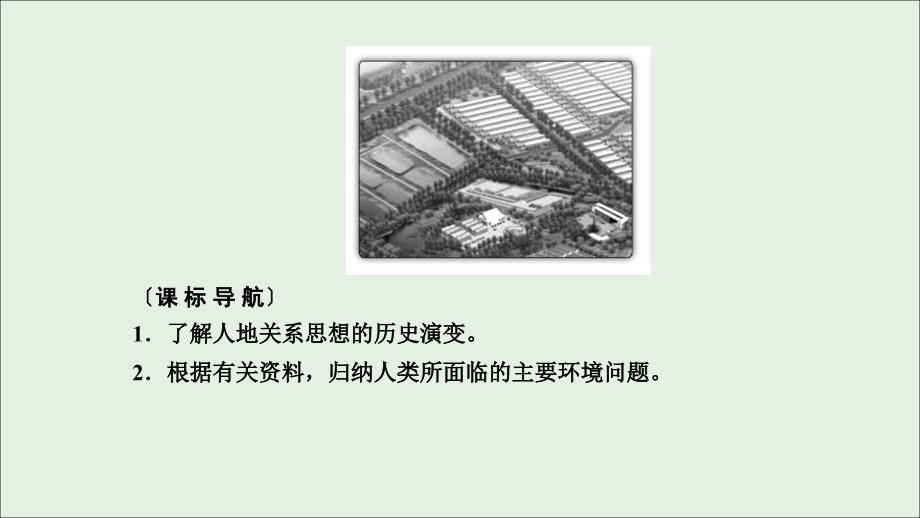 〔课 标 导 航〕

1．了解人地关系思想的历史演变。

2．根据有关资料，归纳人类所面临的主要环境问题。